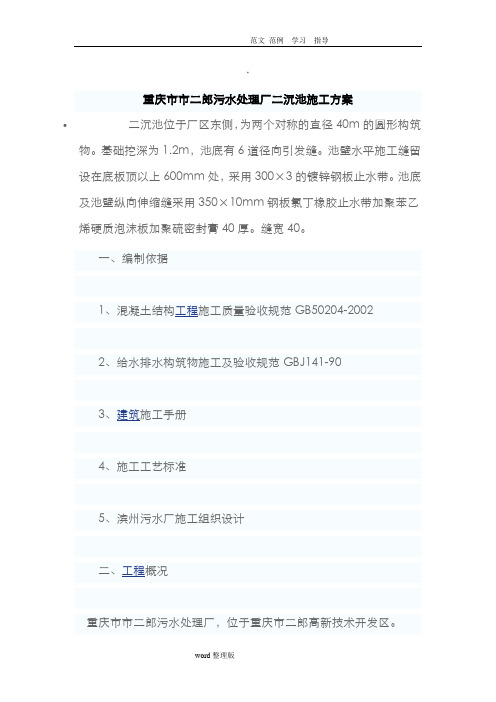 范文 范例 学习 指导

.

重庆市市二郎污水处理厂二沉池施工方案

二沉池位于厂区东侧，为两个对称的直径 40m 的圆形构筑物。基础挖深为 1.2m，池底有 6 道径向引发缝。池壁水平施工缝留设在底板顶以上 600mm 处，采用 300×3 的镀锌钢板止水带。池底及池壁纵向伸缩缝采用 350×10mm 钢板氯丁橡胶止水带加聚苯乙烯硬质泡沫板加聚硫密封膏 40 厚。缝宽 40。

一、编制依据

1、混凝土结构工程施工质量验收规范 GB50204-2002

2、给水排水构筑物施工及验收规范 GBJ141-90

3、建筑施工手册

4、施工工艺标准

5、滨州污水厂施工组织设计

二、工程概况

重庆市市二郎污水处理厂，位于重庆市二郎高新技术开发区。

word 整理版